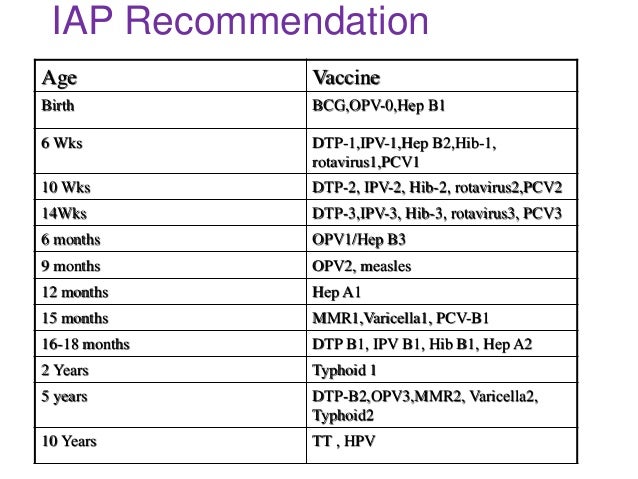 IAP Recommendation

| Age | Vaccine |
|---|---|
| Birth | BCG,OPV-0,Hep B1 |
| 6 Wks | DTP-1,IPV-1,Hep B2,Hib-1, rotavirus1,PCV1 |
| 10 Wks | DTP-2, IPV-2, Hib-2, rotavirus2,PCV2 |
| 14Wks | DTP-3,IPV-3, Hib-3, rotavirus3, PCV3 |
| 6 months | OPV1/Hep B3 |
| 9 months | OPV2, measles |
| 12 months | Hep A1 |
| 15 months | MMR1,Varicella1, PCV-B1 |
| 16-18 months | DTP B1, IPV B1, Hib B1, Hep A2 |
| 2 Years | Typhoid 1 |
| 5 years | DTP-B2,OPV3,MMR2, Varicella2, Typhoid2 |
| 10 Years | TT , HPV |